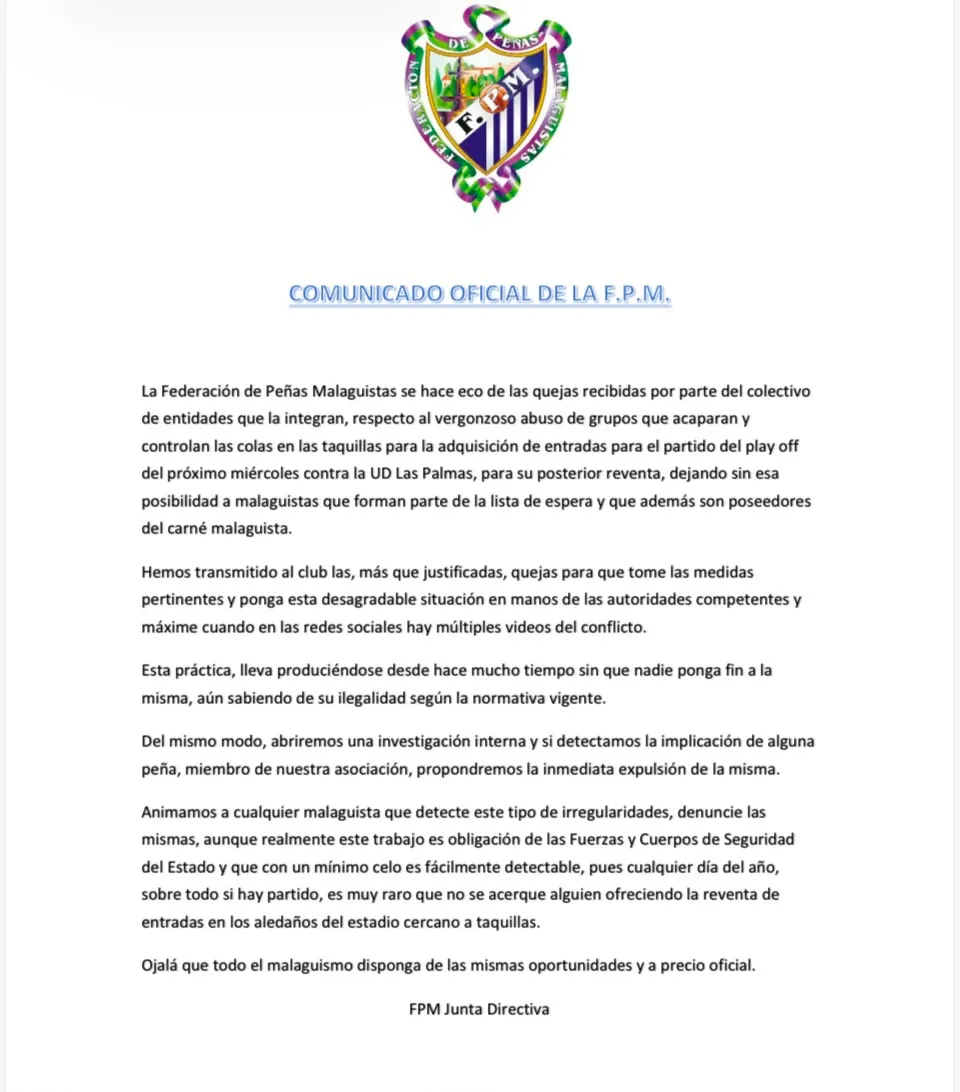 FEDERACION DE PEÑAS MALAGUISTAS

F.P.M.

COMUNICADO OFICIAL DE LA F.P.M.

La Federación de Peñas Malaguistas se hace eco de las quejas recibidas por parte del colectivo de entidades que la integran, respecto al vergonzoso abuso de grupos que acaparan y controlan las colas en las taquillas para la adquisición de entradas para el partido del play off del próximo miércoles contra la UD Las Palmas, para su posterior reventa, dejando sin esa posibilidad a malaguistas que forman parte de la lista de espera y que además son poseedores del carné malaguista.

Hemos transmitido al club las, más que justificadas, quejas para que tome las medidas pertinentes y ponga esta desagradable situación en manos de las autoridades competentes y máxime cuando en las redes sociales hay múltiples videos del conflicto.

Esta práctica, lleva produciéndose desde hace mucho tiempo sin que nadie ponga fin a la misma, aún sabiendo de su ilegalidad según la normativa vigente.

Del mismo modo, abriremos una investigación interna y si detectamos la implicación de alguna peña, miembro de nuestra asociación, propondremos la inmediata expulsión de la misma.

Animamos a cualquier malaguista que detecte este tipo de irregularidades, denuncie las mismas, aunque realmente este trabajo es obligación de las Fuerzas y Cuerpos de Seguridad del Estado y que con un mínimo celo es fácilmente detectable, pues cualquier día del año, sobre todo si hay partido, es muy raro que no se acerque alguien ofreciendo la reventa de entradas en los aledaños del estadio cercano a taquillas.

Ojalá que todo el malaguismo disponga de las mismas oportunidades y a precio oficial.

FPM Junta Directiva